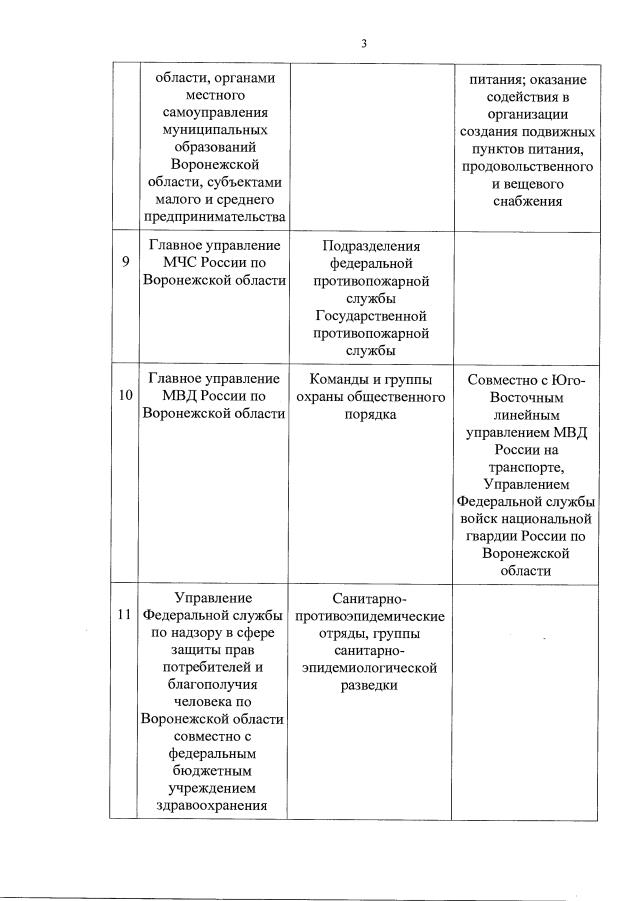 3

|  |  |  |  |
|---|---|---|---|
|  | области, органами местного самоуправления муниципальных образований Воронежской области, субъектами малого и среднего предпринимательства |  | питания; оказание содействия в организации создания подвижных пунктов питания, продовольственного и вещевого снабжения |
| 9 | Главное управление МЧС России по Воронежской области | Подразделения федеральной противопожарной службы Государственной противопожарной службы |  |
| 10 | Главное управление МВД России по Воронежской области | Команды и группы охраны общественного порядка | Совместно с Юго-Восточным линейным управлением МВД России на транспорте, Управлением Федеральной службы войск национальной гвардии России по Воронежской области |
| 11 | Управление Федеральной службы по надзору в сфере защиты прав потребителей и благополучия человека по Воронежской области совместно с федеральным бюджетным учреждением здравоохранения | Санитарно-противоэпидемические отряды, группы санитарно-эпидемиологической разведки |  |